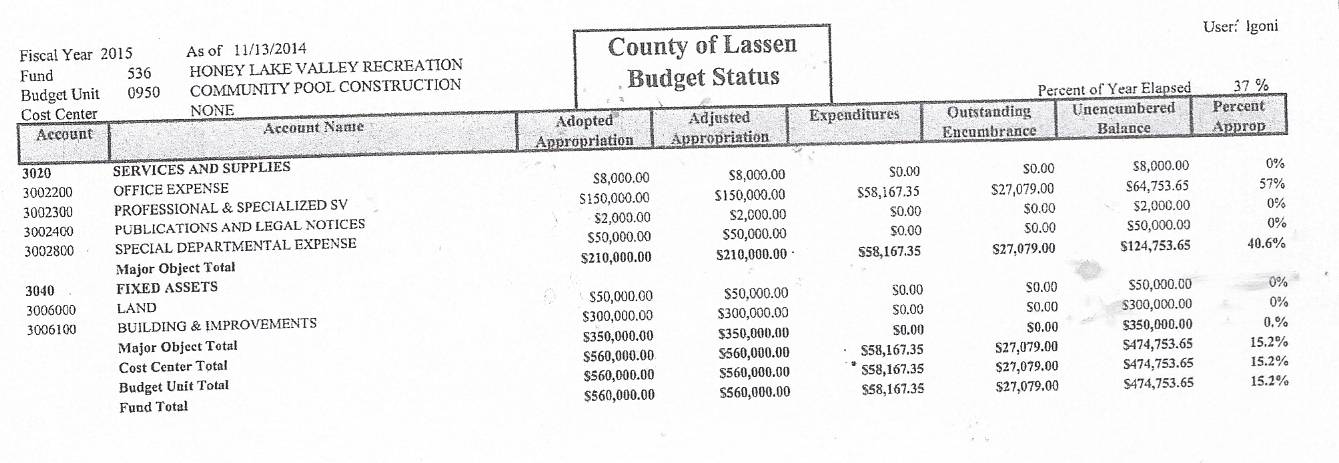 User: lgoni

Fiscal Year 2015 As of 11/13/2014
Fund 536 HONEY LAKE VALLEY RECREATION
Budget Unit 0950 COMMUNITY POOL CONSTRUCTION
Cost Center NONE

County of Lassen
Budget Status

Percent of Year Elapsed 37 %

| Account | Account Name | Adopted Appropriation | Adjusted Appropriation | Expenditures | Outstanding Encumbrance | Unencumbered Balance | Percent Approp |
|---|---|---|---|---|---|---|---|
| 3020 | SERVICES AND SUPPLIES | | | | | | |
| 3002200 | OFFICE EXPENSE | $8,000.00 | $8,000.00 | $0.00 | $0.00 | $8,000.00 | 0% |
| 3002300 | PROFESSIONAL & SPECIALIZED SV | $150,000.00 | $150,000.00 | $58,167.35 | $27,079.00 | $64,753.65 | 57% |
| 3002400 | PUBLICATIONS AND LEGAL NOTICES | $2,000.00 | $2,000.00 | $0.00 | $0.00 | $2,000.00 | 0% |
| 3002800 | SPECIAL DEPARTMENTAL EXPENSE | $50,000.00 | $50,000.00 | $0.00 | $0.00 | $50,000.00 | 0% |
| | Major Object Total | $210,000.00 | $210,000.00 | $58,167.35 | $27,079.00 | $124,753.65 | 40.6% |
| 3040 | FIXED ASSETS | | | | | | |
| 3006000 | LAND | $50,000.00 | $50,000.00 | $0.00 | $0.00 | $50,000.00 | 0% |
| 3006100 | BUILDING & IMPROVEMENTS | $300,000.00 | $300,000.00 | $0.00 | $0.00 | $300,000.00 | 0% |
| | Major Object Total | $350,000.00 | $350,000.00 | $0.00 | $0.00 | $350,000.00 | 0.% |
| | Cost Center Total | $560,000.00 | $560,000.00 | $58,167.35 | $27,079.00 | $474,753.65 | 15.2% |
| | Budget Unit Total | $560,000.00 | $560,000.00 | $58,167.35 | $27,079.00 | $474,753.65 | 15.2% |
| | Fund Total | $560,000.00 | $560,000.00 | $58,167.35 | $27,079.00 | $474,753.65 | 15.2% |